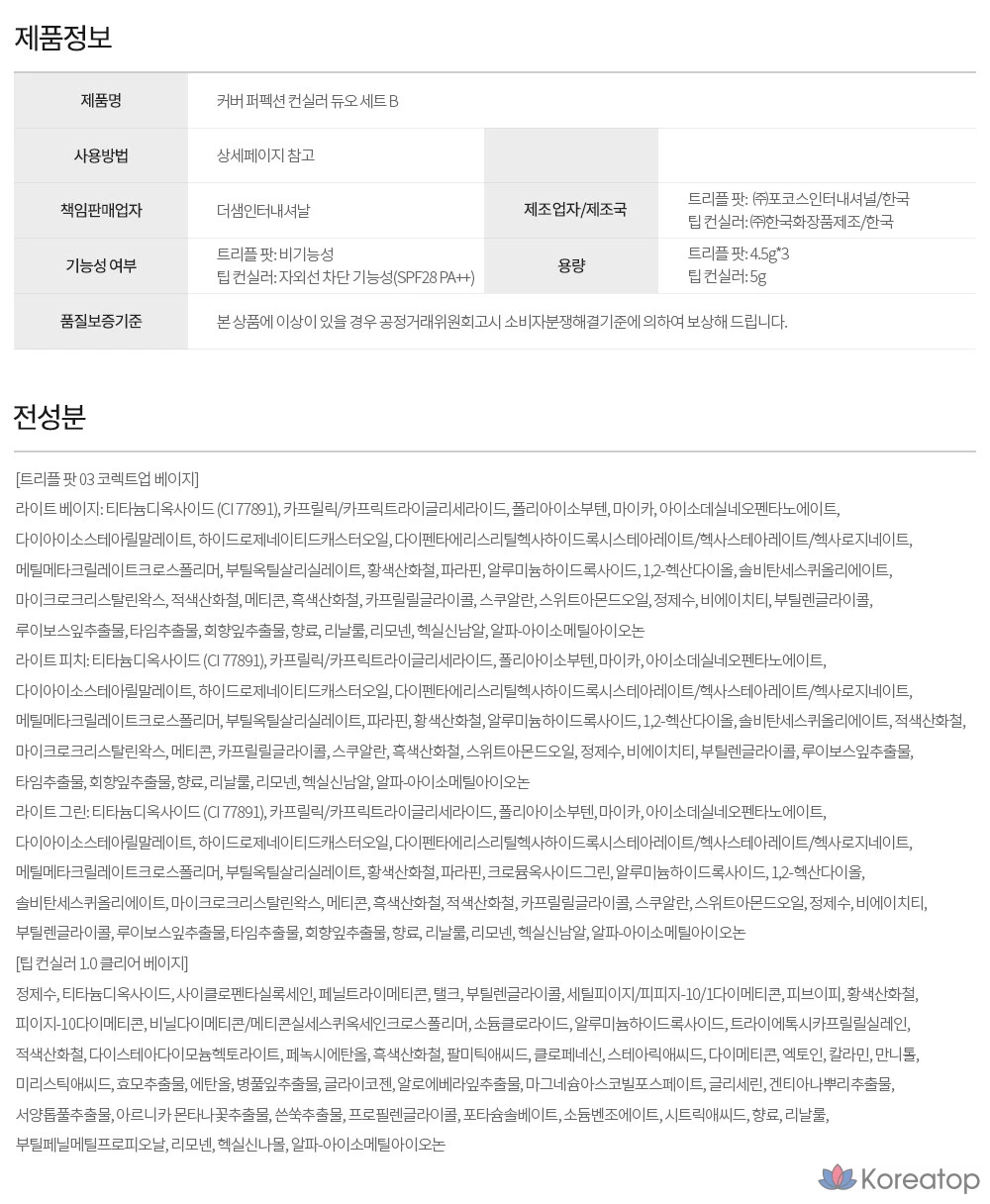 제품정보

| 제품명 | 커버 퍼펙션 컨실러 듀오 세트 B | | |
|---|---|---|---|
| 사용방법 | 상세페이지 참고 | | |
| 책임판매업자 | 더샘인터내셔날 | 제조업자/제조국 | 트리플 팟: ㈜포코스인터내셔널/한국 팁 컨실러: ㈜한국화장품제조/한국 |
| 기능성 여부 | 트리플 팟: 비기능성 팁 컨실러: 자외선 차단 기능성(SPF28 PA++) | 용량 | 트리플 팟: 4.5g*3 팁 컨실러: 5g |
| 품질보증기준 | 본 상품에 이상이 있을 경우 공정거래위원회고시 소비자분쟁해결기준에 의하여 보상해 드립니다. | | |

전성분

[트리플 팟 03 코렉트업 베이지]
라이트 베이지: 티타늄디옥사이드 (CI 77891), 카프릴릭/카프릭트라이글리세라이드, 폴리아이소부텐, 마이카, 아이소데실네오펜타노에이트, 다이아이소스테아릴말레이트, 하이드로제네이티드캐스터오일, 다이펜타에리스리틸헥사하이드록시스테아레이트/헥사스테아레이트/헥사로지네이트, 메틸메타크릴레이트크로스폴리머, 부틸옥틸살리실레이트, 황색산화철, 파라핀, 알루미늄하이드록사이드, 1,2-헥산다이올, 솔비탄세스퀴올리에이트, 마이크로크리스탈린왁스, 적색산화철, 메티콘, 흑색산화철, 카프릴릴글라이콜, 스쿠알란, 스위트아몬드오일, 정제수, 비에이치티, 부틸렌글라이콜, 루이보스잎추출물, 타임추출물, 회향잎추출물, 향료, 리날룰, 리모넨, 헥실신남알, 알파-아이소메틸아이오논
라이트 피치: 티타늄디옥사이드 (CI 77891), 카프릴릭/카프릭트라이글리세라이드, 폴리아이소부텐, 마이카, 아이소데실네오펜타노에이트, 다이아이소스테아릴말레이트, 하이드로제네이티드캐스터오일, 다이펜타에리스리틸헥사하이드록시스테아레이트/헥사스테아레이트/헥사로지네이트, 메틸메타크릴레이트크로스폴리머, 부틸옥틸살리실레이트, 파라핀, 황색산화철, 알루미늄하이드록사이드, 1,2-헥산다이올, 솔비탄세스퀴올리에이트, 적색산화철, 마이크로크리스탈린왁스, 메티콘, 카프릴릴글라이콜, 스쿠알란, 흑색산화철, 스위트아몬드오일, 정제수, 비에이치티, 부틸렌글라이콜, 루이보스잎추출물, 타임추출물, 회향잎추출물, 향료, 리날룰, 리모넨, 헥실신남알, 알파-아이소메틸아이오논
라이트 그린: 티타늄디옥사이드 (CI 77891), 카프릴릭/카프릭트라이글리세라이드, 폴리아이소부텐, 마이카, 아이소데실네오펜타노에이트, 다이아이소스테아릴말레이트, 하이드로제네이티드캐스터오일, 다이펜타에리스리틸헥사하이드록시스테아레이트/헥사스테아레이트/헥사로지네이트, 메틸메타크릴레이트크로스폴리머, 부틸옥틸살리실레이트, 황색산화철, 파라핀, 크로뮴옥사이드그린, 알루미늄하이드록사이드, 1,2-헥산다이올, 솔비탄세스퀴올리에이트, 마이크로크리스탈린왁스, 메티콘, 흑색산화철, 적색산화철, 카프릴릴글라이콜, 스쿠알란, 스위트아몬드오일, 정제수, 비에이치티, 부틸렌글라이콜, 루이보스잎추출물, 타임추출물, 회향잎추출물, 향료, 리날룰, 리모넨, 헥실신남알, 알파-아이소메틸아이오논
[팁 컨실러 1.0 클리어 베이지]
정제수, 티타늄디옥사이드, 사이클로펜타실록세인, 페닐트라이메티콘, 탤크, 부틸렌글라이콜, 세틸피이지/피피지-10/1다이메티콘, 피브이피, 황색산화철, 피이지-10다이메티콘, 비닐다이메티콘/메티콘실세스퀴옥세인크로스폴리머, 소듐클로라이드, 알루미늄하이드록사이드, 트라이에톡시카프릴릴실레인, 적색산화철, 다이스테아다이모늄헥토라이트, 페녹시에탄올, 흑색산화철, 팔미틱애씨드, 클로페네신, 스테아릭애씨드, 다이메티콘, 엑토인, 칼라민, 만니톨, 미리스틱애씨드, 효모추출물, 에탄올, 병풀잎추출물, 글라이코젠, 알로에베라잎추출물, 마그네슘아스코빌포스페이트, 글리세린, 겐티아나뿌리추출물, 서양톱풀추출물, 아르니카 몬타나꽃추출물, 쓴쑥추출물, 프로필렌글라이콜, 포타슘솔베이트, 소듐벤조에이트, 시트릭애씨드, 향료, 리날룰, 부틸페닐메틸프로피오날, 리모넨, 헥실신나몰, 알파-아이소메틸아이오논

Koreatop